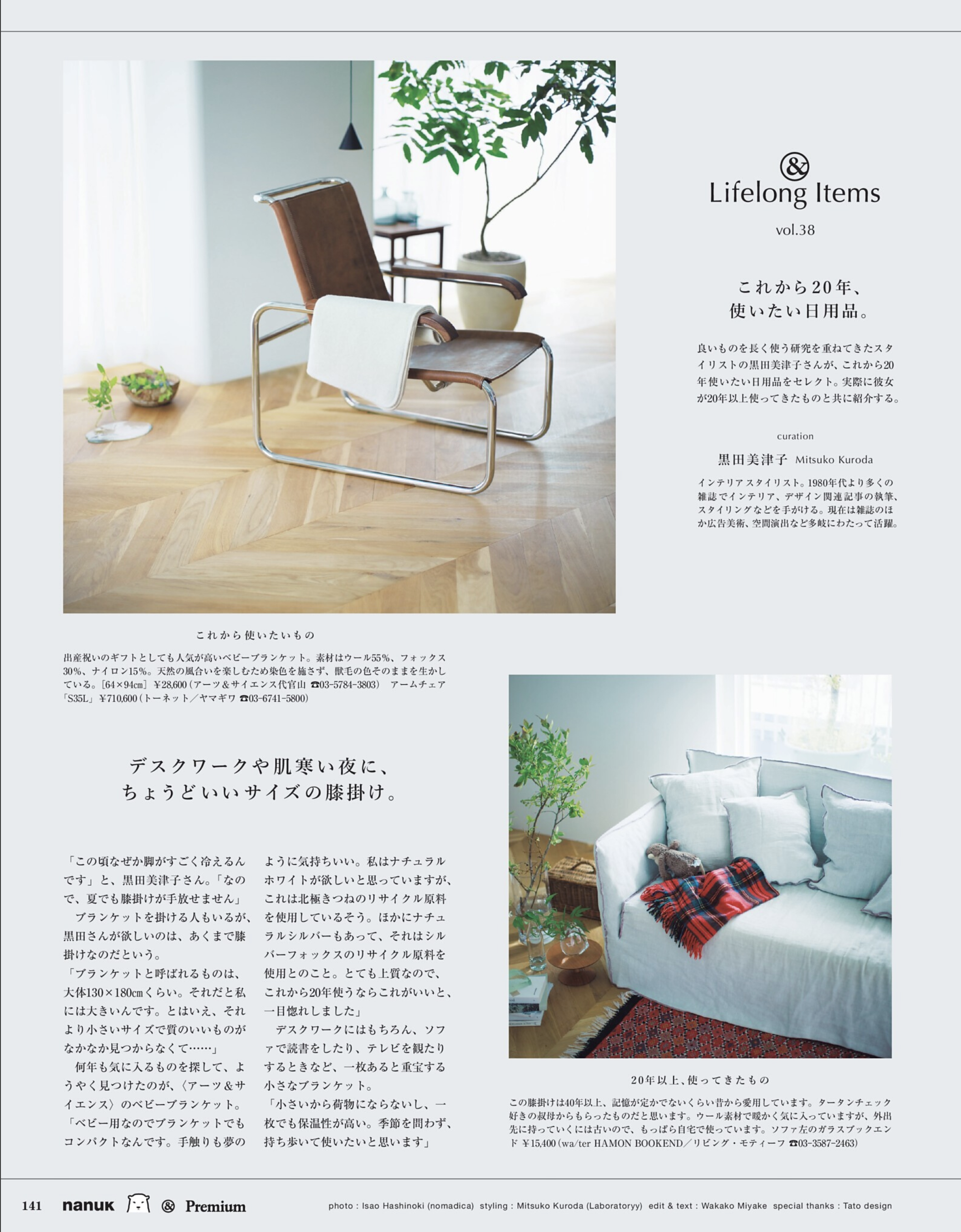 &

Lifelong Items

vol.38

これから20年、
使いたい日用品。

良いものを長く使う研究を重ねてきたスタイリストの黒田美津子さんが、これから20年使いたい日用品をセレクト。実際に彼女が20年以上使ってきたものと共に紹介する。

curation

黒田美津子 Mitsuko Kuroda

インテリアスタイリスト。1980年代より多くの雑誌でインテリア、デザイン関連記事の執筆、スタイリングなどを手がける。現在は雑誌のほか広告美術、空間演出など多岐にわたって活躍。

これから使いたいもの

出産祝いのギフトとしても人気が高いベビーブランケット。素材はウール55%、フォックス30%、ナイロン15%。天然の風合いを楽しむため染色を施さず、獣毛の色そのままを生かしている。[64×94cm] ¥28,600(アーツ&サイエンス代官山 ☎03-5784-3803) アームチェア「S35L」¥710,600(トーネット/ヤマギワ ☎03-6741-5800)

デスクワークや肌寒い夜に、
ちょうどいいサイズの膝掛け。

「この頃なぜか脚がすごく冷えるんです」と、黒田美津子さん。「なので、夏でも膝掛けが手放せません」

ブランケットを掛ける人もいるが、黒田さんが欲しいのは、あくまで膝掛けなのだという。

「ブランケットと呼ばれるものは、大体130×180cmくらい。それだと私には大きいんです。とはいえ、それより小さいサイズで質のいいものがなかなか見つからなくて……」

何年も気に入るものを探して、ようやく見つけたのが、〈アーツ&サイエンス〉のベビーブランケット。

「ベビー用なのでブランケットでもコンパクトなんです。手触りも夢のように気持ちいい。私はナチュラルホワイトが欲しいと思っていますが、これは北極きつねのリサイクル原料を使用しているそう。ほかにナチュラルシルバーもあって、それはシルバーフォックスのリサイクル原料を使用とのこと。とても上質なので、これから20年使うならこれがいいと、一目惚れしました」

デスクワークにはもちろん、ソファで読書をしたり、テレビを観たりするときなど、一枚あると重宝する小さなブランケット。

「小さいから荷物にならないし、一枚でも保温性が高い。季節を問わず、持ち歩いて使いたいと思います」

20年以上、使ってきたもの

この膝掛けは40年以上、記憶が定かでないくらい昔から愛用しています。タータンチェック好きの叔母からもらったものだと思います。ウール素材で暖かく気に入っていますが、外出先に持っていくには古いので、もっぱら自宅で使っています。ソファ左のガラスブックエンド ¥15,400(wa/ter HAMON BOOKEND/リビング・モティーフ ☎03-3587-2463)

141 nanuk & Premium

photo : Isao Hashinoki (nomadica) styling : Mitsuko Kuroda (Laboratoryy) edit & text : Wakako Miyake special thanks : Tato design